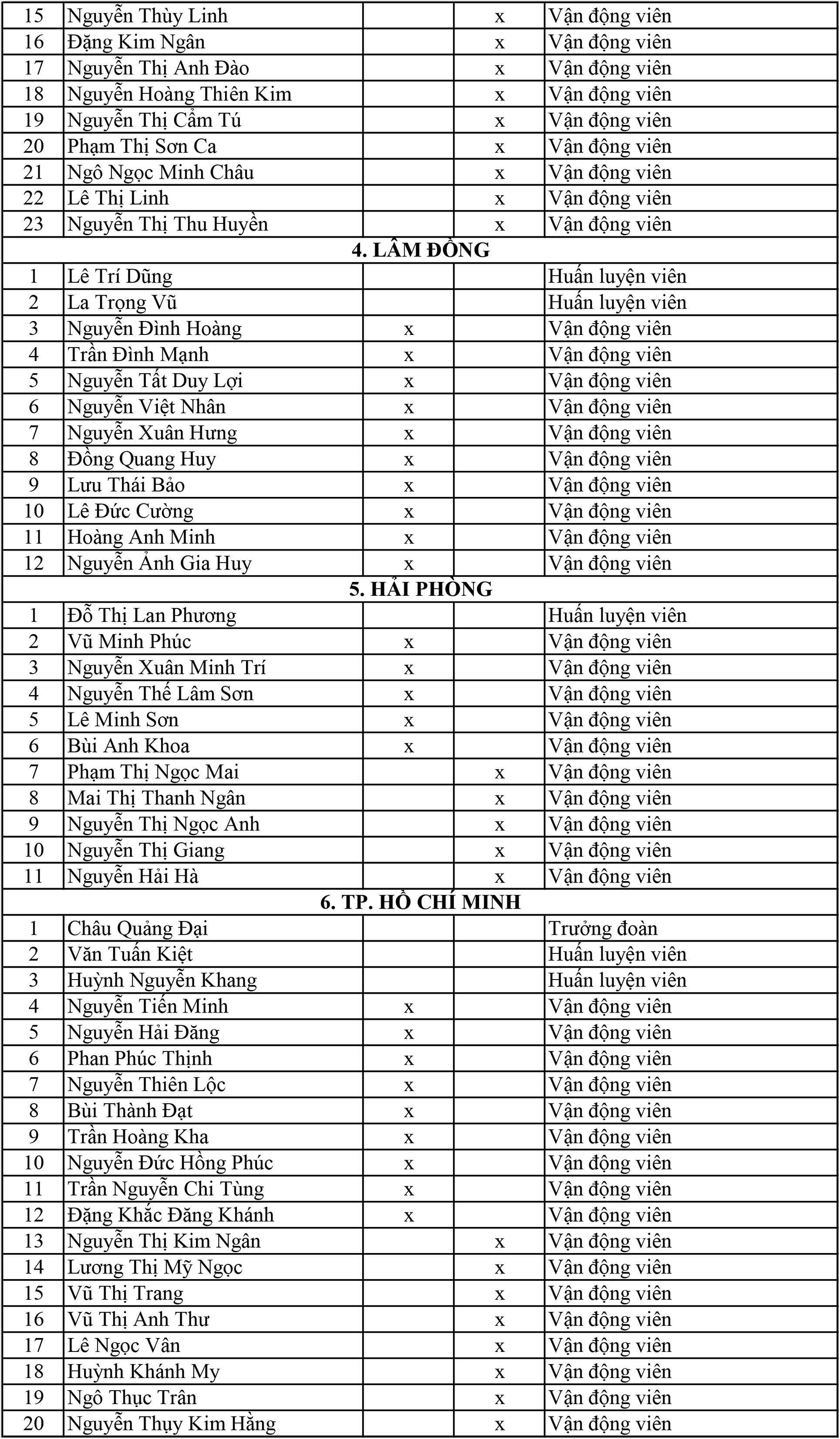 | 15 | Nguyễn Thùy Linh |  | x | Vận động viên |
|---|---|---|---|---|
| 16 | Đặng Kim Ngân |  | x | Vận động viên |
| 17 | Nguyễn Thị Anh Đào |  | x | Vận động viên |
| 18 | Nguyễn Hoàng Thiên Kim |  | x | Vận động viên |
| 19 | Nguyễn Thị Cẩm Tú |  | x | Vận động viên |
| 20 | Phạm Thị Sơn Ca |  | x | Vận động viên |
| 21 | Ngô Ngọc Minh Châu |  | x | Vận động viên |
| 22 | Lê Thị Linh |  | x | Vận động viên |
| 23 | Nguyễn Thị Thu Huyền |  | x | Vận động viên |
| 4. LÂM ĐỒNG | | | | |
| 1 | Lê Trí Dũng |  |  | Huấn luyện viên |
| 2 | La Trọng Vũ |  |  | Huấn luyện viên |
| 3 | Nguyễn Đình Hoàng | x |  | Vận động viên |
| 4 | Trần Đình Mạnh | x |  | Vận động viên |
| 5 | Nguyễn Tất Duy Lợi | x |  | Vận động viên |
| 6 | Nguyễn Việt Nhân | x |  | Vận động viên |
| 7 | Nguyễn Xuân Hưng | x |  | Vận động viên |
| 8 | Đồng Quang Huy | x |  | Vận động viên |
| 9 | Lưu Thái Bảo | x |  | Vận động viên |
| 10 | Lê Đức Cường | x |  | Vận động viên |
| 11 | Hoàng Anh Minh | x |  | Vận động viên |
| 12 | Nguyễn Ảnh Gia Huy | x |  | Vận động viên |
| 5. HẢI PHÒNG | | | | |
| 1 | Đỗ Thị Lan Phương |  |  | Huấn luyện viên |
| 2 | Vũ Minh Phúc | x |  | Vận động viên |
| 3 | Nguyễn Xuân Minh Trí | x |  | Vận động viên |
| 4 | Nguyễn Thế Lâm Sơn | x |  | Vận động viên |
| 5 | Lê Minh Sơn | x |  | Vận động viên |
| 6 | Bùi Anh Khoa | x |  | Vận động viên |
| 7 | Phạm Thị Ngọc Mai |  | x | Vận động viên |
| 8 | Mai Thị Thanh Ngân |  | x | Vận động viên |
| 9 | Nguyễn Thị Ngọc Anh |  | x | Vận động viên |
| 10 | Nguyễn Thị Giang |  | x | Vận động viên |
| 11 | Nguyễn Hải Hà |  | x | Vận động viên |
| 6. TP. HỒ CHÍ MINH | | | | |
| 1 | Châu Quảng Đại |  |  | Trưởng đoàn |
| 2 | Văn Tuấn Kiệt |  |  | Huấn luyện viên |
| 3 | Huỳnh Nguyễn Khang |  |  | Huấn luyện viên |
| 4 | Nguyễn Tiến Minh | x |  | Vận động viên |
| 5 | Nguyễn Hải Đăng | x |  | Vận động viên |
| 6 | Phan Phúc Thịnh | x |  | Vận động viên |
| 7 | Nguyễn Thiên Lộc | x |  | Vận động viên |
| 8 | Bùi Thành Đạt | x |  | Vận động viên |
| 9 | Trần Hoàng Kha | x |  | Vận động viên |
| 10 | Nguyễn Đức Hồng Phúc | x |  | Vận động viên |
| 11 | Trần Nguyễn Chi Tùng | x |  | Vận động viên |
| 12 | Đặng Khắc Đăng Khánh | x |  | Vận động viên |
| 13 | Nguyễn Thị Kim Ngân |  | x | Vận động viên |
| 14 | Lương Thị Mỹ Ngọc |  | x | Vận động viên |
| 15 | Vũ Thị Trang |  | x | Vận động viên |
| 16 | Vũ Thị Anh Thư |  | x | Vận động viên |
| 17 | Lê Ngọc Vân |  | x | Vận động viên |
| 18 | Huỳnh Khánh My |  | x | Vận động viên |
| 19 | Ngô Thục Trân |  | x | Vận động viên |
| 20 | Nguyễn Thụy Kim Hằng |  | x | Vận động viên |